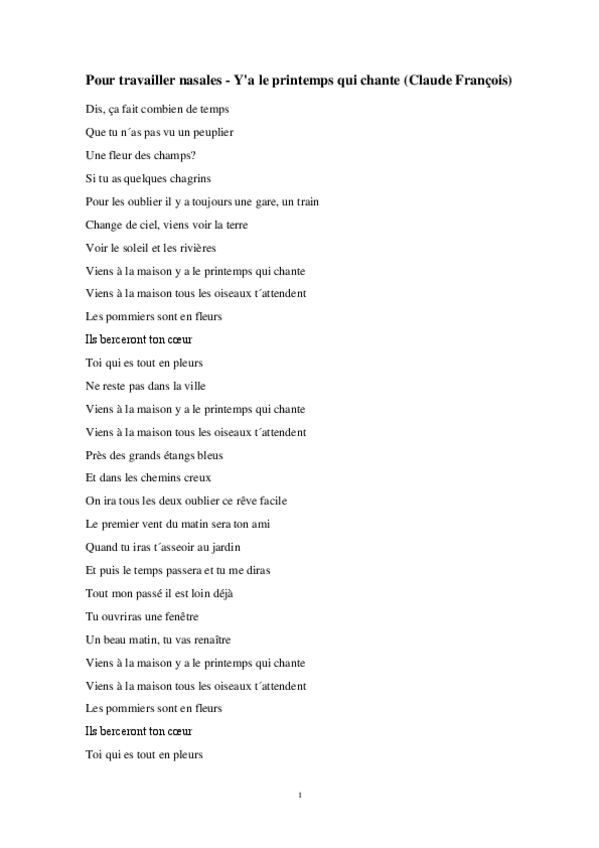 Pour travailler nasales - Y'a le printemps qui chante (Claude François)

Dis, ça fait combien de temps

Que tu n´as pas vu un peuplier

Une fleur des champs?

Si tu as quelques chagrins

Pour les oublier il y a toujours une gare, un train

Change de ciel, viens voir la terre

Voir le soleil et les rivières

Viens à la maison y a le printemps qui chante

Viens à la maison tous les oiseaux t´attendent

Les pommiers sont en fleurs

Ils berceront ton cœur

Toi qui es tout en pleurs

Ne reste pas dans la ville

Viens à la maison y a le printemps qui chante

Viens à la maison tous les oiseaux t´attendent

Près des grands étangs bleus

Et dans les chemins creux

On ira tous les deux oublier ce rêve facile

Le premier vent du matin sera ton ami

Quand tu iras t´asseoir au jardin

Et puis le temps passera et tu me diras

Tout mon passé il est loin déjà

Tu ouvriras une fenêtre

Un beau matin, tu vas renaître

Viens à la maison y a le printemps qui chante

Viens à la maison tous les oiseaux t´attendent

Les pommiers sont en fleurs

Ils berceront ton cœur

Toi qui es tout en pleurs

1